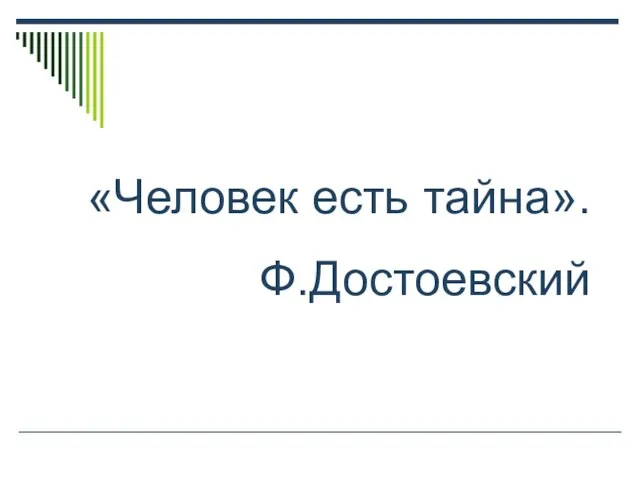 «Человек есть тайна».

Ф.Достоевский